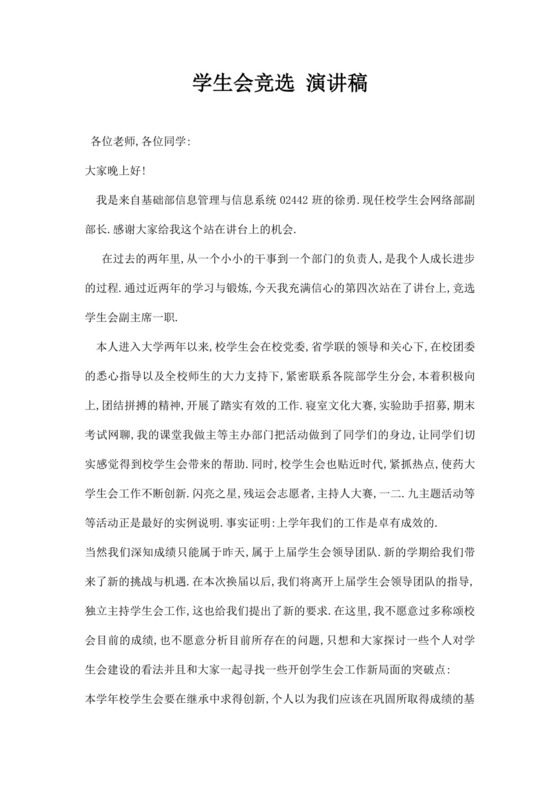 学生会竞选 演讲稿

各位老师,各位同学:

大家晚上好!

我是来自基础部信息管理与信息系统 02442 班的徐勇.现任校学生会网络部副部长.感谢大家给我这个站在讲台上的机会.

在过去的两年里,从一个小小的干事到一个部门的负责人,是我个人成长进步的过程.通过近两年的学习与锻炼,今天我充满信心的第四次站在了讲台上,竞选学生会副主席一职.

本人进入大学两年以来,校学生会在校党委,省学联的领导和关心下,在校团委的悉心指导以及全校师生的大力支持下,紧密联系各院部学生分会,本着积极向上,团结拼搏的精神,开展了踏实有效的工作.寝室文化大赛,实验助手招募,期末考试网聊,我的课堂我做主等主办部门把活动做到了同学们的身边,让同学们切实感觉得到校学生会带来的帮助.同时,校学生会也贴近时代,紧抓热点,使药大学生会工作不断创新.闪亮之星,残运会志愿者,主持人大赛,一二.九主题活动等等活动正是最好的实例说明.事实证明:上学年我们的工作是卓有成效的.

当然我们深知成绩只能属于昨天,属于上届学生会领导团队.新的学期给我们带来了新的挑战与机遇.在本次换届以后,我们将离开上届学生会领导团队的指导,独立主持学生会工作,这也给我们提出了新的要求.在这里,我不愿意过多称颂校会目前的成绩,也不愿意分析目前所存在的问题,只想和大家探讨一些个人对学生会建设的看法并且和大家一起寻找一些开创学生会工作新局面的突破点:

本学年校学生会要在继承中求得创新,个人以为我们应该在巩固所取得成绩的基